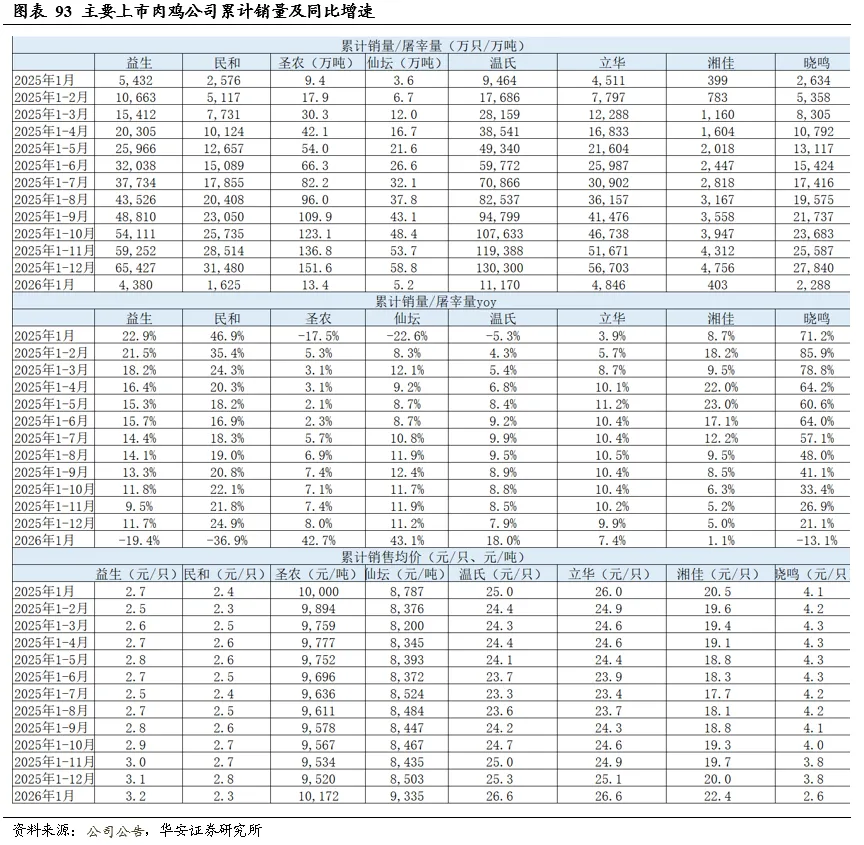 图表 93 主要上市肉鸡公司累计销量及同比增速

| 累计销量/屠宰量（万只/万吨） | | | | | | | | |
|---|---|---|---|---|---|---|---|---|
| | 益生 | 民和 | 圣农（万吨） | 仙坛（万吨） | 温氏 | 立华 | 湘佳 | 晓鸣 |
| 2025年1月 | 5,432 | 2,576 | 9.4 | 3.6 | 9,464 | 4,511 | 399 | 2,634 |
| 2025年1-2月 | 10,663 | 5,117 | 17.9 | 6.7 | 17,686 | 7,797 | 783 | 5,358 |
| 2025年1-3月 | 15,412 | 7,731 | 30.3 | 12.0 | 28,159 | 12,288 | 1,160 | 8,305 |
| 2025年1-4月 | 20,305 | 10,124 | 42.1 | 16.7 | 38,541 | 16,833 | 1,604 | 10,792 |
| 2025年1-5月 | 25,966 | 12,657 | 54.0 | 21.6 | 49,340 | 21,604 | 2,018 | 13,117 |
| 2025年1-6月 | 32,038 | 15,089 | 66.3 | 26.6 | 59,772 | 25,987 | 2,447 | 15,424 |
| 2025年1-7月 | 37,734 | 17,855 | 82.2 | 32.1 | 70,866 | 30,902 | 2,818 | 17,416 |
| 2025年1-8月 | 43,526 | 20,408 | 96.0 | 37.8 | 82,537 | 36,157 | 3,167 | 19,575 |
| 2025年1-9月 | 48,810 | 23,050 | 109.9 | 43.1 | 94,799 | 41,476 | 3,558 | 21,737 |
| 2025年1-10月 | 54,111 | 25,735 | 123.1 | 48.4 | 107,633 | 46,738 | 3,947 | 23,683 |
| 2025年1-11月 | 59,252 | 28,514 | 136.8 | 53.7 | 119,388 | 51,671 | 4,312 | 25,587 |
| 2025年1-12月 | 65,427 | 31,480 | 151.6 | 58.8 | 130,300 | 56,703 | 4,756 | 27,840 |
| 2026年1月 | 4,380 | 1,625 | 13.4 | 5.2 | 11,170 | 4,846 | 403 | 2,288 |
| 累计销量/屠宰量yoy | | | | | | | | |
| | 益生 | 民和 | 圣农 | 仙坛 | 温氏 | 立华 | 湘佳 | 晓鸣 |
| 2025年1月 | 22.9% | 46.9% | -17.5% | -22.6% | -5.3% | 3.9% | 8.7% | 71.2% |
| 2025年1-2月 | 21.5% | 35.4% | 5.3% | 8.3% | 4.3% | 5.7% | 18.2% | 85.9% |
| 2025年1-3月 | 18.2% | 24.3% | 3.1% | 12.1% | 5.4% | 8.7% | 9.5% | 78.8% |
| 2025年1-4月 | 16.4% | 20.3% | 3.1% | 9.2% | 6.8% | 10.1% | 22.0% | 64.2% |
| 2025年1-5月 | 15.3% | 18.2% | 2.1% | 8.7% | 8.4% | 11.2% | 23.0% | 60.6% |
| 2025年1-6月 | 15.7% | 16.9% | 2.3% | 8.7% | 9.2% | 10.4% | 17.1% | 64.0% |
| 2025年1-7月 | 14.4% | 18.3% | 5.7% | 10.8% | 9.9% | 10.4% | 12.2% | 57.1% |
| 2025年1-8月 | 14.1% | 19.0% | 6.9% | 11.9% | 9.5% | 10.5% | 9.5% | 48.0% |
| 2025年1-9月 | 13.3% | 20.8% | 7.4% | 12.4% | 8.9% | 10.4% | 8.5% | 41.1% |
| 2025年1-10月 | 11.8% | 22.1% | 7.1% | 11.7% | 8.8% | 10.4% | 6.3% | 33.4% |
| 2025年1-11月 | 9.5% | 21.8% | 7.4% | 11.9% | 8.5% | 10.2% | 5.2% | 26.9% |
| 2025年1-12月 | 11.7% | 24.9% | 8.0% | 11.2% | 7.9% | 9.9% | 5.0% | 21.1% |
| 2026年1月 | -19.4% | -36.9% | 42.7% | 43.1% | 18.0% | 7.4% | 1.1% | -13.1% |
| 累计销售均价（元/只、元/吨） | | | | | | | | |
| | 益生（元/只） | 民和（元/只） | 圣农（元/吨） | 仙坛（元/吨） | 温氏（元/只） | 立华（元/只） | 湘佳（元/只） | 晓鸣（元/只 |
| 2025年1月 | 2.7 | 2.4 | 10,000 | 8,787 | 25.0 | 26.0 | 20.5 | 4.1 |
| 2025年1-2月 | 2.5 | 2.3 | 9,894 | 8,376 | 24.4 | 24.9 | 19.6 | 4.2 |
| 2025年1-3月 | 2.6 | 2.5 | 9,759 | 8,200 | 24.3 | 24.6 | 19.4 | 4.3 |
| 2025年1-4月 | 2.7 | 2.6 | 9,777 | 8,345 | 24.4 | 24.6 | 19.1 | 4.3 |
| 2025年1-5月 | 2.8 | 2.6 | 9,752 | 8,393 | 24.1 | 24.4 | 18.8 | 4.3 |
| 2025年1-6月 | 2.7 | 2.5 | 9,696 | 8,372 | 23.7 | 23.9 | 18.3 | 4.3 |
| 2025年1-7月 | 2.5 | 2.4 | 9,636 | 8,524 | 23.3 | 23.4 | 17.7 | 4.2 |
| 2025年1-8月 | 2.7 | 2.5 | 9,611 | 8,484 | 23.6 | 23.7 | 18.1 | 4.2 |
| 2025年1-9月 | 2.8 | 2.6 | 9,578 | 8,447 | 24.2 | 24.3 | 18.8 | 4.1 |
| 2025年1-10月 | 2.9 | 2.7 | 9,567 | 8,467 | 24.7 | 24.6 | 19.3 | 4.0 |
| 2025年1-11月 | 3.0 | 2.7 | 9,534 | 8,435 | 25.0 | 24.9 | 19.7 | 3.8 |
| 2025年1-12月 | 3.1 | 2.8 | 9,520 | 8,503 | 25.3 | 25.1 | 20.0 | 3.8 |
| 2026年1月 | 3.2 | 2.3 | 10,172 | 9,335 | 26.6 | 26.6 | 22.4 | 2.6 |

资料来源：公司公告，华安证券研究所